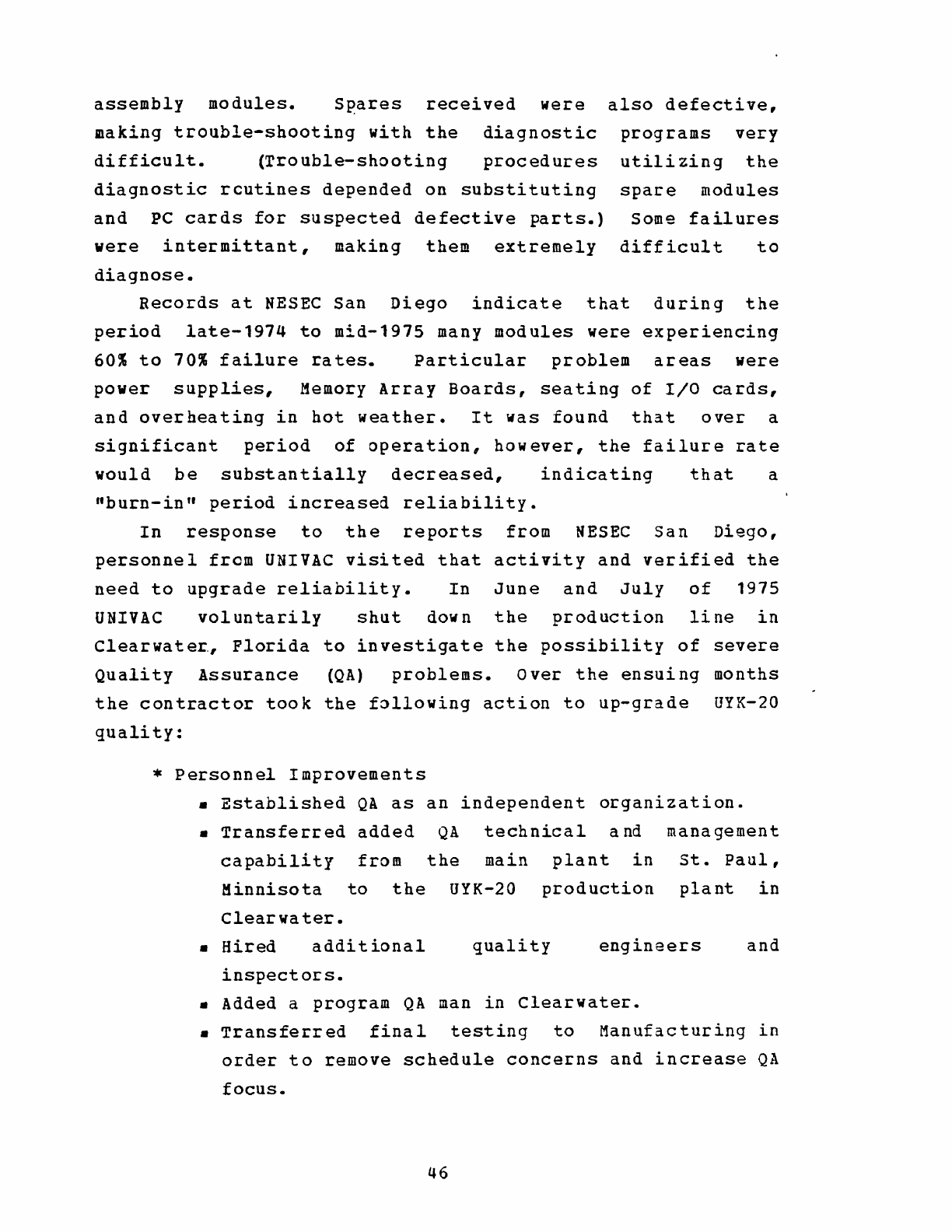 assembly modules. Spares received were also defective, making trouble-shooting with the diagnostic programs very difficult. (Trouble-shooting procedures utilizing the diagnostic rcutines depended on substituting spare modules and PC cards for suspected defective parts.) Some failures were intermittant, making them extremely difficult to diagnose.

Records at NESEC San Diego indicate that during the period late-1974 to mid-1975 many modules were experiencing 60% to 70% failure rates. Particular problem areas were power supplies, Memory Array Boards, seating of I/O cards, and overheating in hot weather. It was found that over a significant period of operation, however, the failure rate would be substantially decreased, indicating that a "burn-in" period increased reliability.

In response to the reports from NESEC San Diego, personnel from UNIVAC visited that activity and verified the need to upgrade reliability. In June and July of 1975 UNIVAC voluntarily shut down the production line in Clearwater, Florida to investigate the possibility of severe Quality Assurance (QA) problems. Over the ensuing months the contractor took the following action to up-grade UYK-20 quality:

* Personnel Improvements
▪ Established QA as an independent organization.
▪ Transferred added QA technical and management capability from the main plant in St. Paul, Minnisota to the UYK-20 production plant in Clearwater.
▪ Hired additional quality engineers and inspectors.
▪ Added a program QA man in Clearwater.
▪ Transferred final testing to Manufacturing in order to remove schedule concerns and increase QA focus.

46